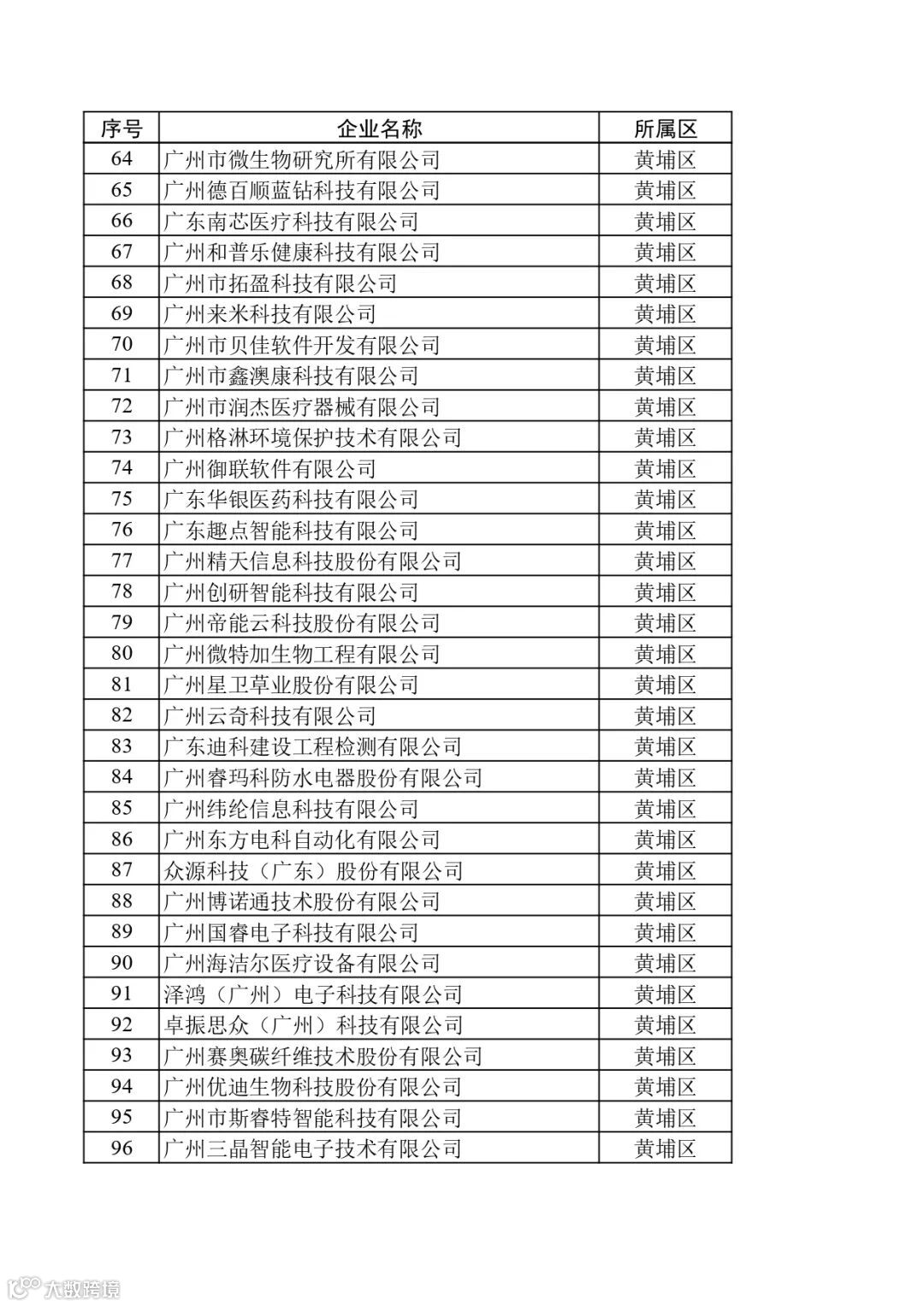 | 序号 | 企业名称 | 所属区 |
|---|---|---|
| 64 | 广州市微生物研究所有限公司 | 黄埔区 |
| 65 | 广州德百顺蓝钻科技有限公司 | 黄埔区 |
| 66 | 广东南芯医疗科技有限公司 | 黄埔区 |
| 67 | 广州和普乐健康科技有限公司 | 黄埔区 |
| 68 | 广州市拓盈科技有限公司 | 黄埔区 |
| 69 | 广州来米科技有限公司 | 黄埔区 |
| 70 | 广州市贝佳软件开发有限公司 | 黄埔区 |
| 71 | 广州市鑫澳康科技有限公司 | 黄埔区 |
| 72 | 广州市润杰医疗器械有限公司 | 黄埔区 |
| 73 | 广州格淋环境保护技术有限公司 | 黄埔区 |
| 74 | 广州御联软件有限公司 | 黄埔区 |
| 75 | 广东华银医药科技有限公司 | 黄埔区 |
| 76 | 广东趣点智能科技有限公司 | 黄埔区 |
| 77 | 广州精天信息科技股份有限公司 | 黄埔区 |
| 78 | 广州创研智能科技有限公司 | 黄埔区 |
| 79 | 广州帝能云科技股份有限公司 | 黄埔区 |
| 80 | 广州微特加生物工程有限公司 | 黄埔区 |
| 81 | 广州星卫草业股份有限公司 | 黄埔区 |
| 82 | 广州云奇科技有限公司 | 黄埔区 |
| 83 | 广东迪科建设工程检测有限公司 | 黄埔区 |
| 84 | 广州睿玛科防水电器股份有限公司 | 黄埔区 |
| 85 | 广州纬纶信息科技有限公司 | 黄埔区 |
| 86 | 广州东方电科自动化有限公司 | 黄埔区 |
| 87 | 众源科技（广东）股份有限公司 | 黄埔区 |
| 88 | 广州博诺通技术股份有限公司 | 黄埔区 |
| 89 | 广州国睿电子科技有限公司 | 黄埔区 |
| 90 | 广州海洁尔医疗设备有限公司 | 黄埔区 |
| 91 | 泽鸿（广州）电子科技有限公司 | 黄埔区 |
| 92 | 卓振思众（广州）科技有限公司 | 黄埔区 |
| 93 | 广州赛奥碳纤维技术股份有限公司 | 黄埔区 |
| 94 | 广州优迪生物科技股份有限公司 | 黄埔区 |
| 95 | 广州市斯睿特智能科技有限公司 | 黄埔区 |
| 96 | 广州三晶智能电子技术有限公司 | 黄埔区 |

大数跨境